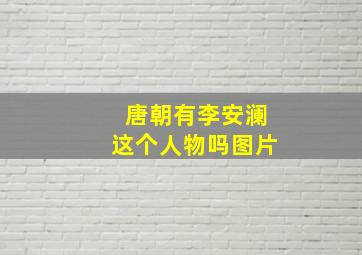 唐朝有李安澜
这个人物吗图片